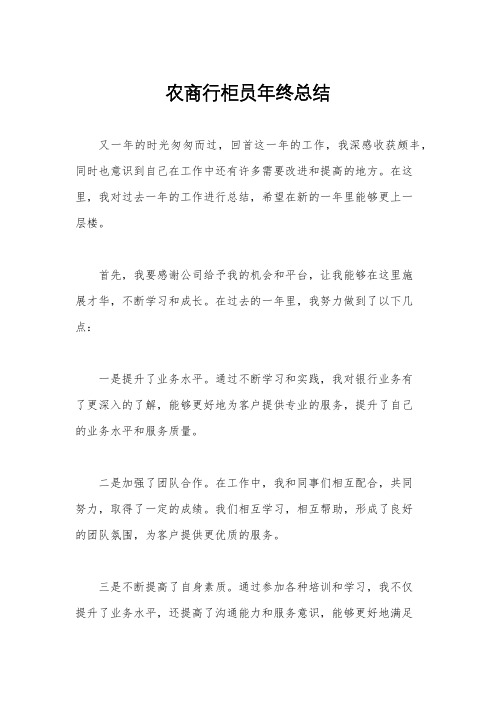 农商行柜员年终总结

又一年的时光匆匆而过，回首这一年的工作，我深感收获颇丰，同时也意识到自己在工作中还有许多需要改进和提高的地方。在这里，我对过去一年的工作进行总结，希望在新的一年里能够更上一层楼。

首先，我要感谢公司给予我的机会和平台，让我能够在这里施展才华，不断学习和成长。在过去的一年里，我努力做到了以下几点：

一是提升了业务水平。通过不断学习和实践，我对银行业务有了更深入的了解，能够更好地为客户提供专业的服务，提升了自己的业务水平和服务质量。

二是加强了团队合作。在工作中，我和同事们相互配合，共同努力，取得了一定的成绩。我们相互学习，相互帮助，形成了良好的团队氛围，为客户提供更优质的服务。

三是不断提高了自身素质。通过参加各种培训和学习，我不仅提升了业务水平，还提高了沟通能力和服务意识，能够更好地满足